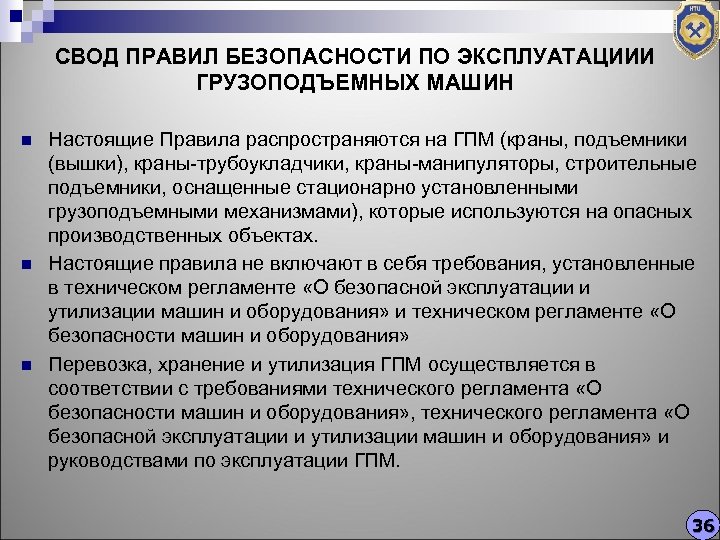 НТЦ

СВОД ПРАВИЛ БЕЗОПАСНОСТИ ПО ЭКСПЛУАТАЦИИИ ГРУЗОПОДЪЕМНЫХ МАШИН

Настоящие Правила распространяются на ГПМ (краны, подъемники (вышки), краны-трубоукладчики, краны-манипуляторы, строительные подъемники, оснащенные стационарно установленными грузоподъемными механизмами), которые используются на опасных производственных объектах.

Настоящие правила не включают в себя требования, установленные в техническом регламенте «О безопасной эксплуатации и утилизации машин и оборудования» и техническом регламенте «О безопасности машин и оборудования»

Перевозка, хранение и утилизация ГПМ осуществляется в соответствии с требованиями технического регламента «О безопасности машин и оборудования», технического регламента «О безопасной эксплуатации и утилизации машин и оборудования» и руководствами по эксплуатации ГПМ.

36